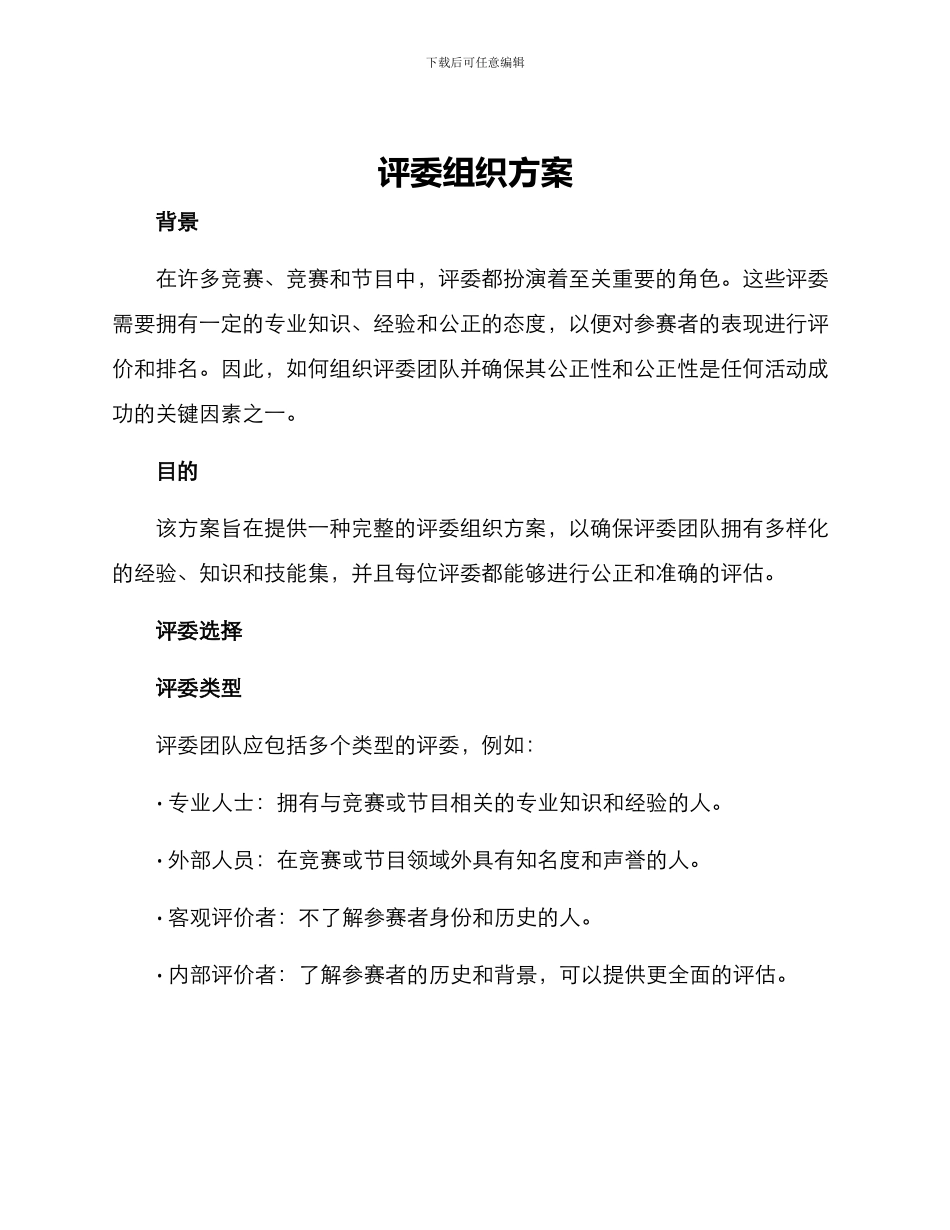 下载后可任意编辑

评委组织方案

背景

在许多竞赛、竞赛和节目中，评委都扮演着至关重要的角色。这些评委需要拥有一定的专业知识、经验和公正的态度，以便对参赛者的表现进行评价和排名。因此，如何组织评委团队并确保其公正性和公正性是任何活动成功的关键因素之一。

目的

该方案旨在提供一种完整的评委组织方案，以确保评委团队拥有多样化的经验、知识和技能集，并且每位评委都能够进行公正和准确的评估。

评委选择

评委类型

评委团队应包括多个类型的评委，例如：

• 专业人士：拥有与竞赛或节目相关的专业知识和经验的人。

• 外部人员：在竞赛或节目领域外具有知名度和声誉的人。

• 客观评价者：不了解参赛者身份和历史的人。

• 内部评价者：了解参赛者的历史和背景，可以提供更全面的评估。